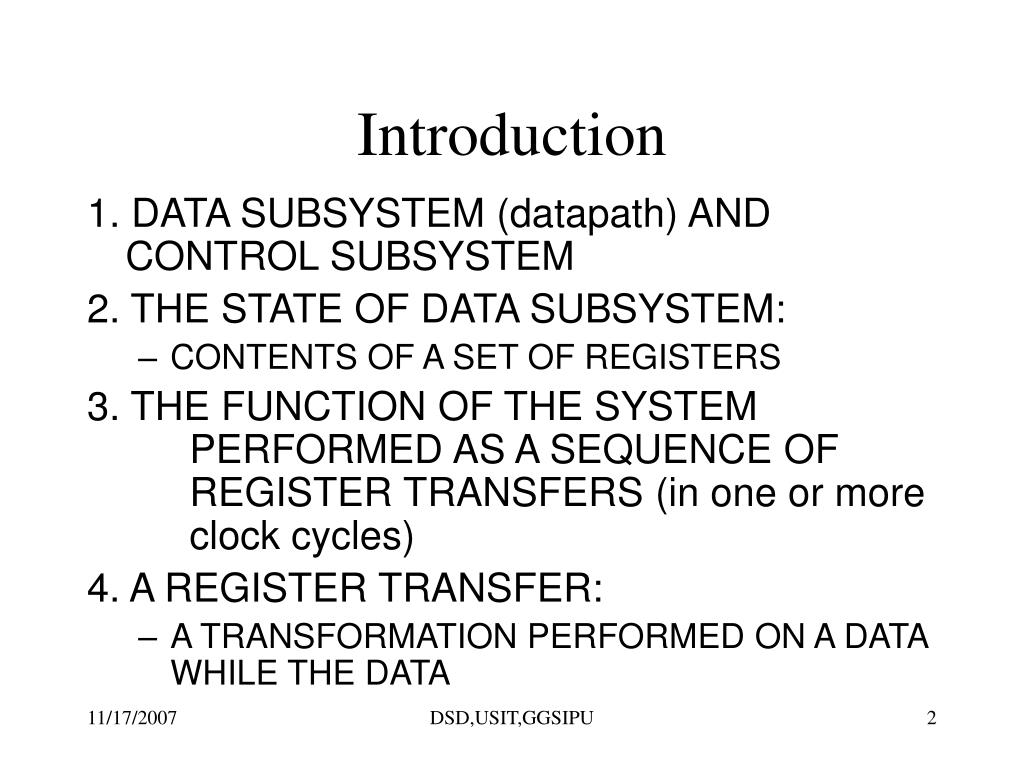 Introduction

1. DATA SUBSYSTEM (datapath) AND CONTROL SUBSYSTEM

2. THE STATE OF DATA SUBSYSTEM:

– CONTENTS OF A SET OF REGISTERS

3. THE FUNCTION OF THE SYSTEM PERFORMED AS A SEQUENCE OF REGISTER TRANSFERS (in one or more clock cycles)

4. A REGISTER TRANSFER:

– A TRANSFORMATION PERFORMED ON A DATA WHILE THE DATA

11/17/2007

DSD,USIT,GGSIPU

2